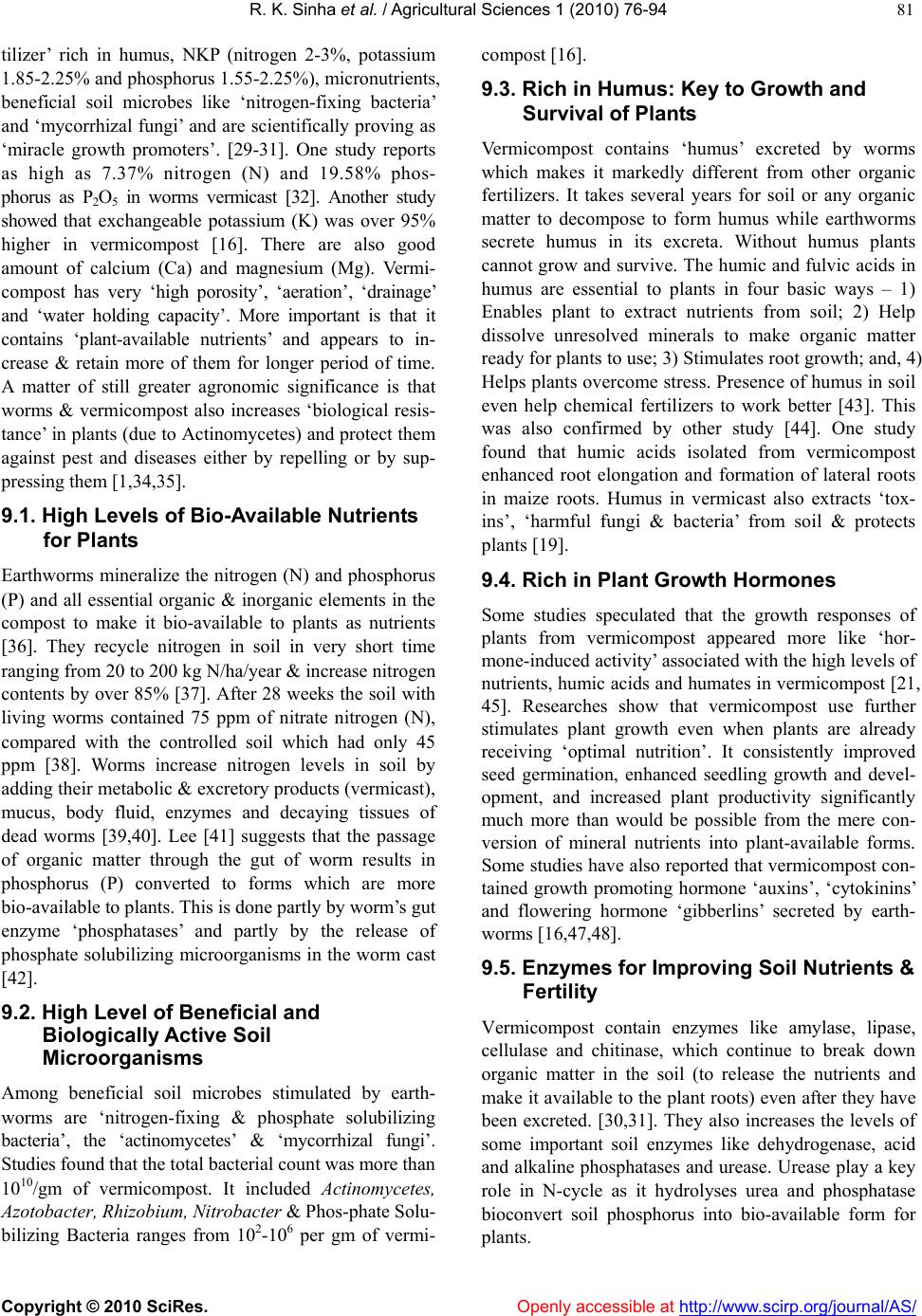 R. K. Sinha et al. / Agricultural Sciences 1 (2010) 76-94

81

tilizer' rich in humus, NKP (nitrogen 2-3%, potassium 1.85-2.25% and phosphorus 1.55-2.25%), micronutrients, beneficial soil microbes like 'nitrogen-fixing bacteria' and 'mycorrhizal fungi' and are scientifically proving as 'miracle growth promoters'. [29-31]. One study reports as high as 7.37% nitrogen (N) and 19.58% phosphorus as $P_2O_5$ in worms vermicast [32]. Another study showed that exchangeable potassium (K) was over 95% higher in vermicompost [16]. There are also good amount of calcium (Ca) and magnesium (Mg). Vermicompost has very 'high porosity', 'aeration', 'drainage' and 'water holding capacity'. More important is that it contains 'plant-available nutrients' and appears to increase & retain more of them for longer period of time. A matter of still greater agronomic significance is that worms & vermicompost also increases 'biological resistance' in plants (due to Actinomycetes) and protect them against pest and diseases either by repelling or by suppressing them [1,34,35].

9.1. High Levels of Bio-Available Nutrients for Plants

Earthworms mineralize the nitrogen (N) and phosphorus (P) and all essential organic & inorganic elements in the compost to make it bio-available to plants as nutrients [36]. They recycle nitrogen in soil in very short time ranging from 20 to 200 kg N/ha/year & increase nitrogen contents by over 85% [37]. After 28 weeks the soil with living worms contained 75 ppm of nitrate nitrogen (N), compared with the controlled soil which had only 45 ppm [38]. Worms increase nitrogen levels in soil by adding their metabolic & excretory products (vermicast), mucus, body fluid, enzymes and decaying tissues of dead worms [39,40]. Lee [41] suggests that the passage of organic matter through the gut of worm results in phosphorus (P) converted to forms which are more bio-available to plants. This is done partly by worm's gut enzyme 'phosphatases' and partly by the release of phosphate solubilizing microorganisms in the worm cast [42].

9.2. High Level of Beneficial and Biologically Active Soil Microorganisms

Among beneficial soil microbes stimulated by earthworms are 'nitrogen-fixing & phosphate solubilizing bacteria', the 'actinomycetes' & 'mycorrhizal fungi'. Studies found that the total bacterial count was more than $10^{10}$/gm of vermicompost. It included Actinomycetes, Azotobacter, Rhizobium, Nitrobacter & Phos-phate Solubilizing Bacteria ranges from $10^2$-$10^6$ per gm of vermicompost [16].

9.3. Rich in Humus: Key to Growth and Survival of Plants

Vermicompost contains 'humus' excreted by worms which makes it markedly different from other organic fertilizers. It takes several years for soil or any organic matter to decompose to form humus while earthworms secrete humus in its excreta. Without humus plants cannot grow and survive. The humic and fulvic acids in humus are essential to plants in four basic ways – 1) Enables plant to extract nutrients from soil; 2) Help dissolve unresolved minerals to make organic matter ready for plants to use; 3) Stimulates root growth; and, 4) Helps plants overcome stress. Presence of humus in soil even help chemical fertilizers to work better [43]. This was also confirmed by other study [44]. One study found that humic acids isolated from vermicompost enhanced root elongation and formation of lateral roots in maize roots. Humus in vermicast also extracts 'toxins', 'harmful fungi & bacteria' from soil & protects plants [19].

9.4. Rich in Plant Growth Hormones

Some studies speculated that the growth responses of plants from vermicompost appeared more like 'hormone-induced activity' associated with the high levels of nutrients, humic acids and humates in vermicompost [21, 45]. Researches show that vermicompost use further stimulates plant growth even when plants are already receiving 'optimal nutrition'. It consistently improved seed germination, enhanced seedling growth and development, and increased plant productivity significantly much more than would be possible from the mere conversion of mineral nutrients into plant-available forms. Some studies have also reported that vermicompost contained growth promoting hormone 'auxins', 'cytokinins' and flowering hormone 'gibberlins' secreted by earthworms [16,47,48].

9.5. Enzymes for Improving Soil Nutrients & Fertility

Vermicompost contain enzymes like amylase, lipase, cellulase and chitinase, which continue to break down organic matter in the soil (to release the nutrients and make it available to the plant roots) even after they have been excreted. [30,31]. They also increases the levels of some important soil enzymes like dehydrogenase, acid and alkaline phosphatases and urease. Urease play a key role in N-cycle as it hydrolyses urea and phosphatase bioconvert soil phosphorus into bio-available form for plants.

Copyright © 2010 SciRes.

Openly accessible at http://www.scirp.org/journal/AS/